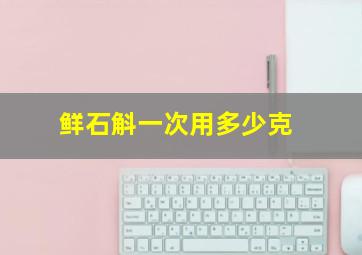 鲜石斛一次用多少克